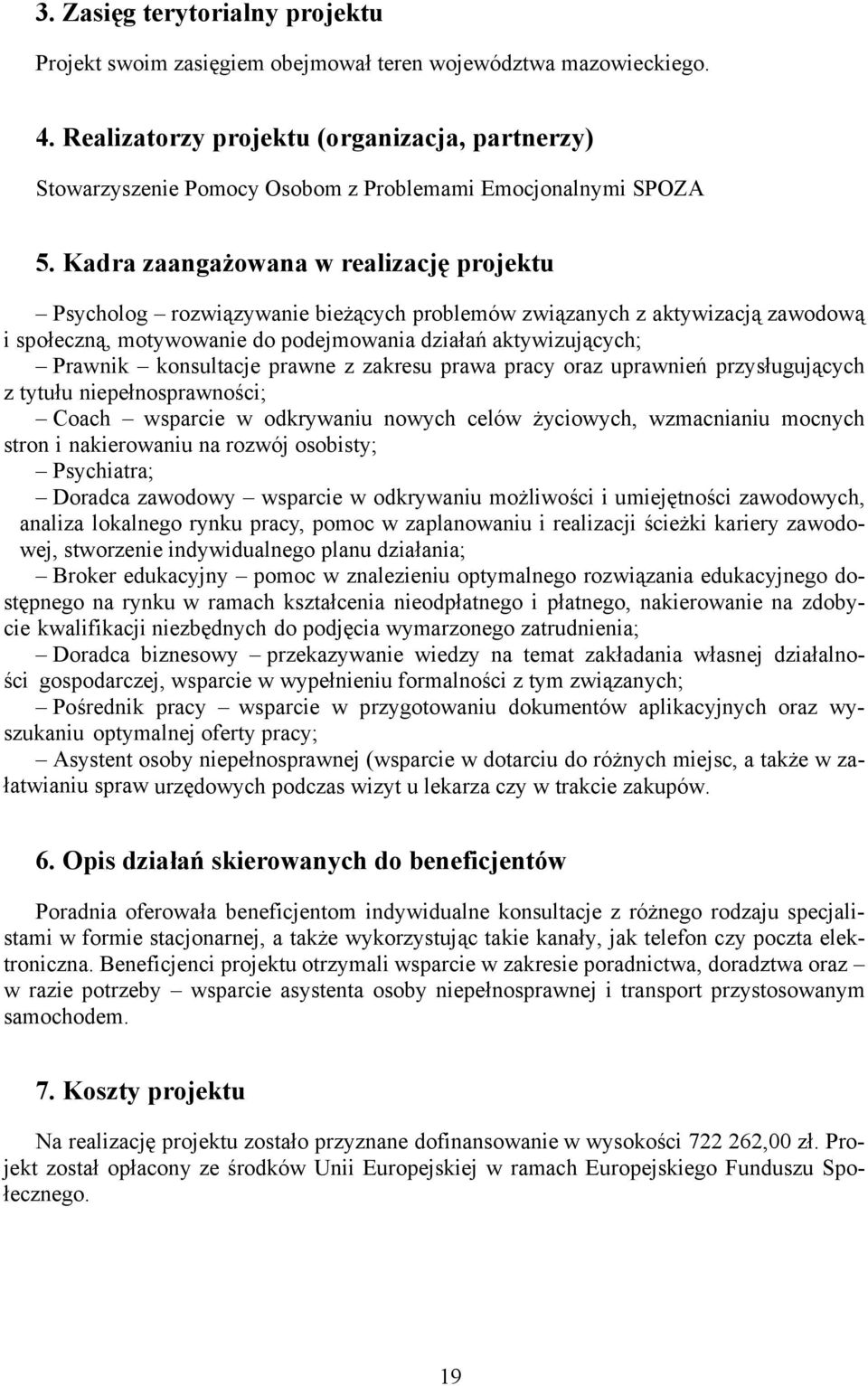 3. Zasięg terytorialny projektu

Projekt swoim zasięgiem obejmował teren województwa mazowieckiego.

4. Realizatorzy projektu (organizacja, partnerzy)

Stowarzyszenie Pomocy Osobom z Problemami Emocjonalnymi SPOZA

5. Kadra zaangażowana w realizację projektu

– Psycholog – rozwiązywanie bieżących problemów związanych z aktywizacją zawodową i społeczną, motywowanie do podejmowania działań aktywizujących;
– Prawnik – konsultacje prawne z zakresu prawa pracy oraz uprawnień przysługujących z tytułu niepełnosprawności;
– Coach – wsparcie w odkrywaniu nowych celów życiowych, wzmacnianiu mocnych stron i nakierowaniu na rozwój osobisty;
– Psychiatra;
– Doradca zawodowy – wsparcie w odkrywaniu możliwości i umiejętności zawodowych, analiza lokalnego rynku pracy, pomoc w zaplanowaniu i realizacji ścieżki kariery zawodowej, stworzenie indywidualnego planu działania;
– Broker edukacyjny – pomoc w znalezieniu optymalnego rozwiązania edukacyjnego dostępnego na rynku w ramach kształcenia nieodpłatnego i płatnego, nakierowanie na zdobycie kwalifikacji niezbędnych do podjęcia wymarzonego zatrudnienia;
– Doradca biznesowy – przekazywanie wiedzy na temat zakładania własnej działalności gospodarczej, wsparcie w wypełnieniu formalności z tym związanych;
– Pośrednik pracy – wsparcie w przygotowaniu dokumentów aplikacyjnych oraz wyszukaniu optymalnej oferty pracy;
– Asystent osoby niepełnosprawnej (wsparcie w dotarciu do różnych miejsc, a także w załatwianiu spraw urzędowych podczas wizyt u lekarza czy w trakcie zakupów.

6. Opis działań skierowanych do beneficjentów

Poradnia oferowała beneficjentom indywidualne konsultacje z różnego rodzaju specjalistami w formie stacjonarnej, a także wykorzystując takie kanały, jak telefon czy poczta elektroniczna. Beneficjenci projektu otrzymali wsparcie w zakresie poradnictwa, doradztwa oraz – w razie potrzeby – wsparcie asystenta osoby niepełnosprawnej i transport przystosowanym samochodem.

7. Koszty projektu

Na realizację projektu zostało przyznane dofinansowanie w wysokości 722 262,00 zł. Projekt został opłacony ze środków Unii Europejskiej w ramach Europejskiego Funduszu Społecznego.

19